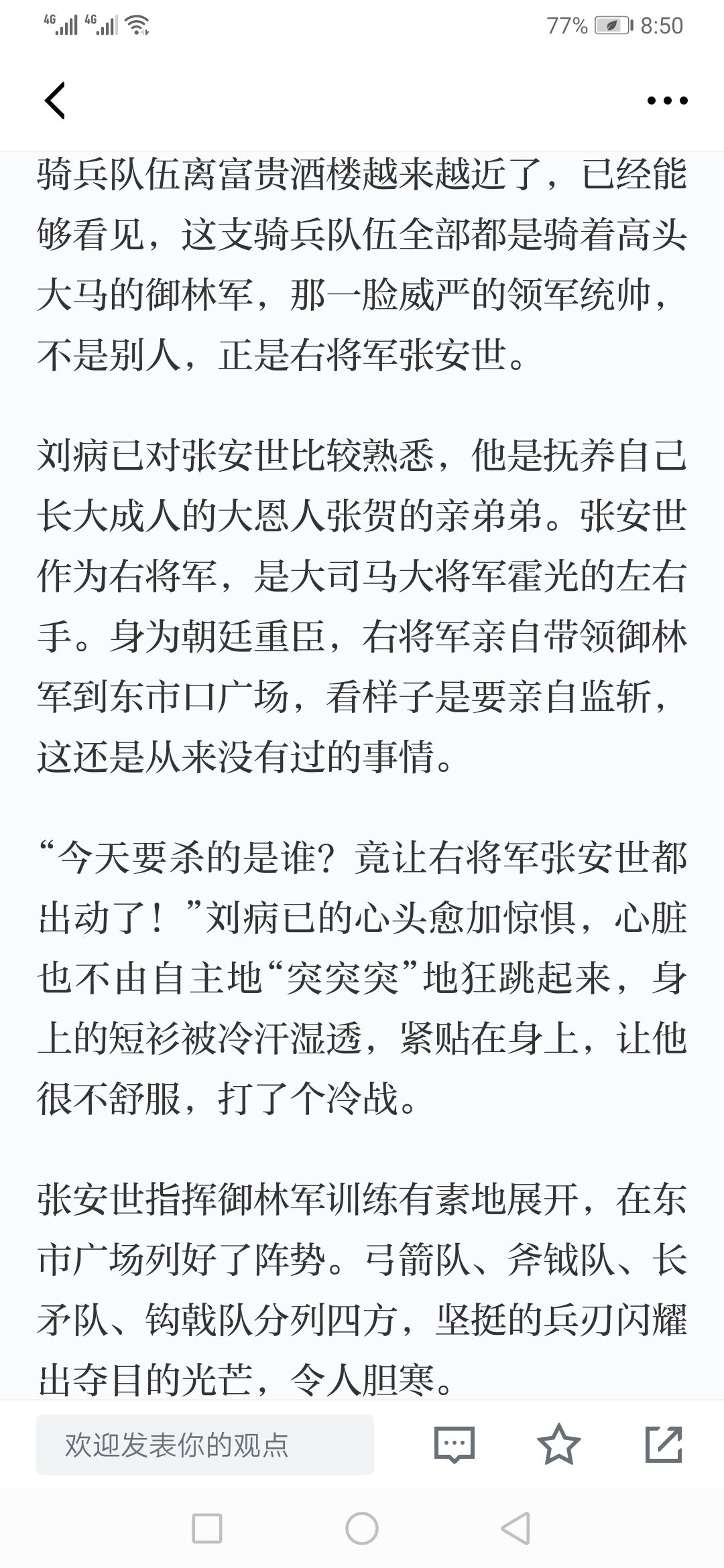 4G 4G 77% 8:50

骑兵队伍离富贵酒楼越来越近了，已经能够看见，这支骑兵队伍全部都是骑着高头大马的御林军，那一脸威严的领军统帅，不是别人，正是右将军张安世。

刘病已对张安世比较熟悉，他是抚养自己长大成人的大恩人张贺的亲弟弟。张安世作为右将军，是大司马大将军霍光的左右手。身为朝廷重臣，右将军亲自带领御林军到东市口广场，看样子是要亲自监斩，这还是从来没有过的事情。

“今天要杀的是谁？竟让右将军张安世都出动了！”刘病已的心头愈加惊惧，心脏也不由自主地“突突突”地狂跳起来，身上的短衫被冷汗湿透，紧贴在身上，让他很不舒服，打了个冷战。

张安世指挥御林军训练有素地展开，在东市广场列好了阵势。弓箭队、斧钺队、长矛队、钩戟队分列四方，坚挺的兵刃闪耀出夺目的光芒，令人胆寒。

欢迎发表你的观点